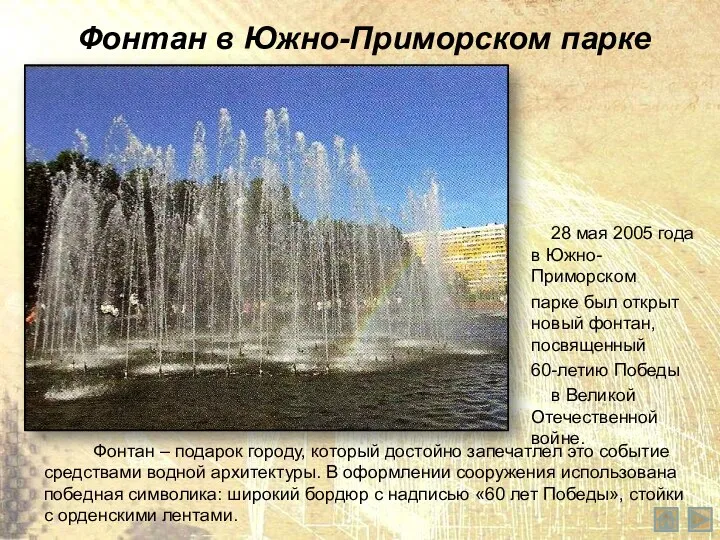 Фонтан в Южно-Приморском парке

28 мая 2005 года в Южно-Приморском парке был открыт новый фонтан, посвященный 60-летию Победы в Великой Отечественной войне.

Фонтан – подарок городу, который достойно запечатлел это событие средствами водной архитектуры. В оформлении сооружения использована победная символика: широкий бордюр с надписью «60 лет Победы», стойки с орденскими лентами.